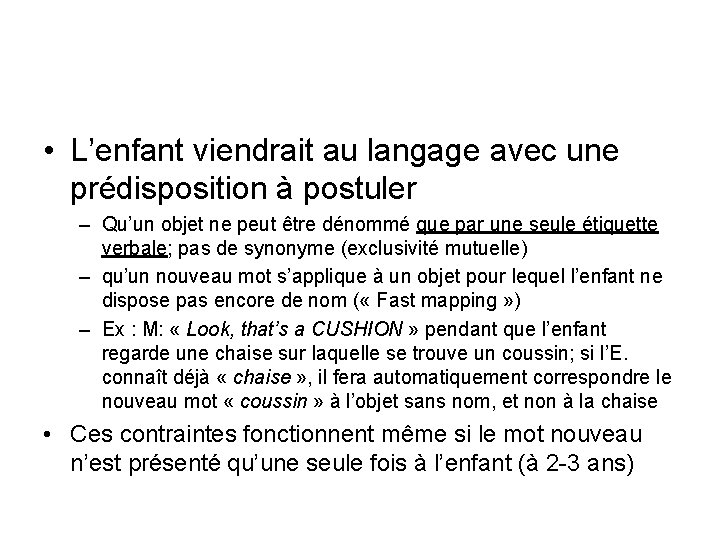 • L’enfant viendrait au langage avec une prédisposition à postuler

– Qu’un objet ne peut être dénommé que par une seule étiquette verbale; pas de synonyme (exclusivité mutuelle)

– qu’un nouveau mot s’applique à un objet pour lequel l’enfant ne dispose pas encore de nom (« Fast mapping »)

– Ex : M: « Look, that’s a CUSHION » pendant que l’enfant regarde une chaise sur laquelle se trouve un coussin; si l’E. connaît déjà « chaise », il fera automatiquement correspondre le nouveau mot « coussin » à l’objet sans nom, et non à la chaise

• Ces contraintes fonctionnent même si le mot nouveau n’est présenté qu’une seule fois à l’enfant (à 2-3 ans)